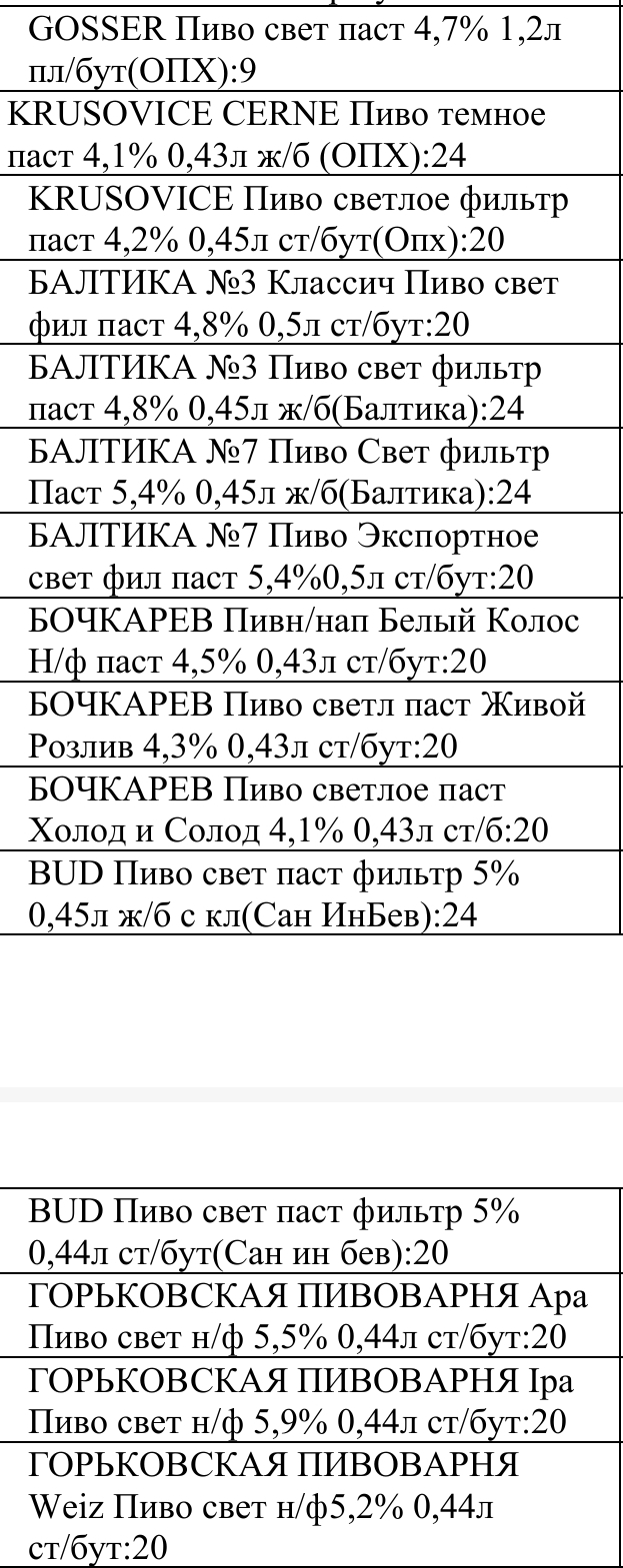 | GOSSER Пиво свет паст 4,7% 1,2л пл/бут(ОПХ):9 |
|---|
| KRUSOVICE CERNE Пиво темное паст 4,1% 0,43л ж/б (ОПХ):24 |
| KRUSOVICE Пиво светлое фильтр паст 4,2% 0,45л ст/бут(Опх):20 |
| БАЛТИКА №3 Классич Пиво свет фил паст 4,8% 0,5л ст/бут:20 |
| БАЛТИКА №3 Пиво свет фильтр паст 4,8% 0,45л ж/б(Балтика):24 |
| БАЛТИКА №7 Пиво Свет фильтр Паст 5,4% 0,45л ж/б(Балтика):24 |
| БАЛТИКА №7 Пиво Экспортное свет фил паст 5,4%0,5л ст/бут:20 |
| БОЧКАРЕВ Пивн/нап Белый Колос Н/ф паст 4,5% 0,43л ст/бут:20 |
| БОЧКАРЕВ Пиво светл паст Живой Розлив 4,3% 0,43л ст/бут:20 |
| БОЧКАРЕВ Пиво светлое паст Холод и Солод 4,1% 0,43л ст/б:20 |
| BUD Пиво свет паст фильтр 5% 0,45л ж/б с кл(Сан ИнБев):24 |

| BUD Пиво свет паст фильтр 5% 0,44л ст/бут(Сан ин бев):20 |
|---|
| ГОРЬКОВСКАЯ ПИВОВАРНЯ Apa Пиво свет н/ф 5,5% 0,44л ст/бут:20 |
| ГОРЬКОВСКАЯ ПИВОВАРНЯ Ipa Пиво свет н/ф 5,9% 0,44л ст/бут:20 |
| ГОРЬКОВСКАЯ ПИВОВАРНЯ Weiz Пиво свет н/ф5,2% 0,44л ст/бут:20 |